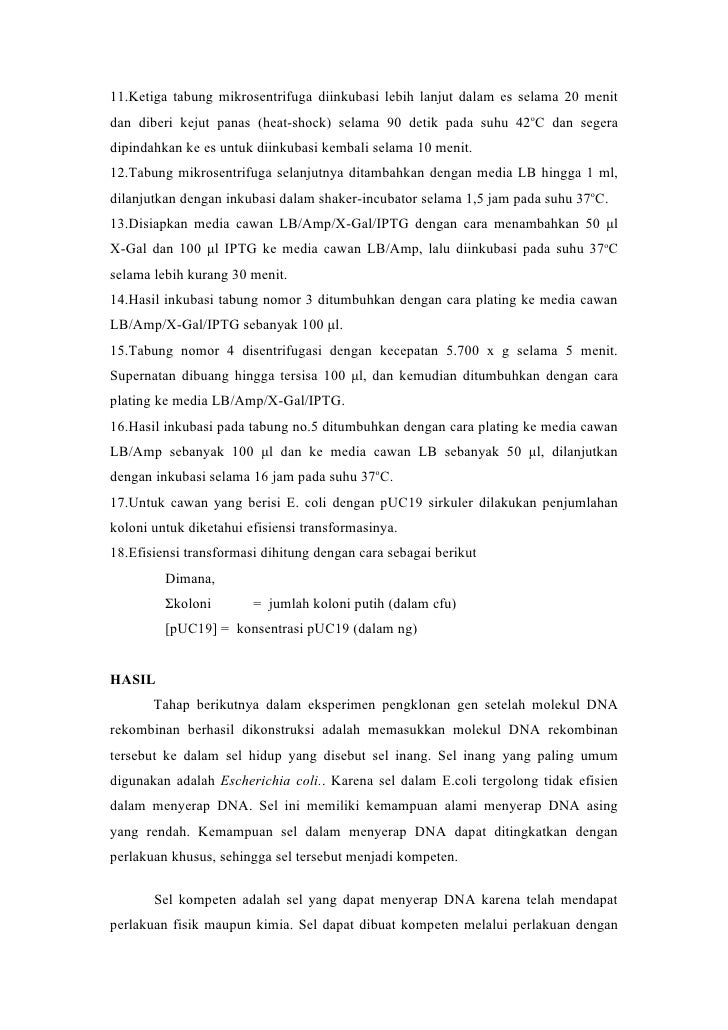 11.Ketiga tabung mikrosentrifuga diinkubasi lebih lanjut dalam es selama 20 menit dan diberi kejut panas (heat-shock) selama 90 detik pada suhu 42ºC dan segera dipindahkan ke es untuk diinkubasi kembali selama 10 menit.

12.Tabung mikrosentrifuga selanjutnya ditambahkan dengan media LB hingga 1 ml, dilanjutkan dengan inkubasi dalam shaker-incubator selama 1,5 jam pada suhu 37ºC.

13.Disiapkan media cawan LB/Amp/X-Gal/IPTG dengan cara menambahkan 50 µl X-Gal dan 100 µl IPTG ke media cawan LB/Amp, lalu diinkubasi pada suhu 37ºC selama lebih kurang 30 menit.

14.Hasil inkubasi tabung nomor 3 ditumbuhkan dengan cara plating ke media cawan LB/Amp/X-Gal/IPTG sebanyak 100 µl.

15.Tabung nomor 4 disentrifugasi dengan kecepatan 5.700 x g selama 5 menit. Supernatan dibuang hingga tersisa 100 µl, dan kemudian ditumbuhkan dengan cara plating ke media LB/Amp/X-Gal/IPTG.

16.Hasil inkubasi pada tabung no.5 ditumbuhkan dengan cara plating ke media cawan LB/Amp sebanyak 100 µl dan ke media cawan LB sebanyak 50 µl, dilanjutkan dengan inkubasi selama 16 jam pada suhu 37ºC.

17.Untuk cawan yang berisi E. coli dengan pUC19 sirkuler dilakukan penjumlahan koloni untuk diketahui efisiensi transformasinya.

18.Efisiensi transformasi dihitung dengan cara sebagai berikut

Dimana,

Σkoloni = jumlah koloni putih (dalam cfu)

[pUC19] = konsentrasi pUC19 (dalam ng)

HASIL

Tahap berikutnya dalam eksperimen pengklonan gen setelah molekul DNA rekombinan berhasil dikonstruksi adalah memasukkan molekul DNA rekombinan tersebut ke dalam sel hidup yang disebut sel inang. Sel inang yang paling umum digunakan adalah Escherichia coli.. Karena sel dalam E.coli tergolong tidak efisien dalam menyerap DNA. Sel ini memiliki kemampuan alami menyerap DNA asing yang rendah. Kemampuan sel dalam menyerap DNA dapat ditingkatkan dengan perlakuan khusus, sehingga sel tersebut menjadi kompeten.

Sel kompeten adalah sel yang dapat menyerap DNA karena telah mendapat perlakuan fisik maupun kimia. Sel dapat dibuat kompeten melalui perlakuan dengan